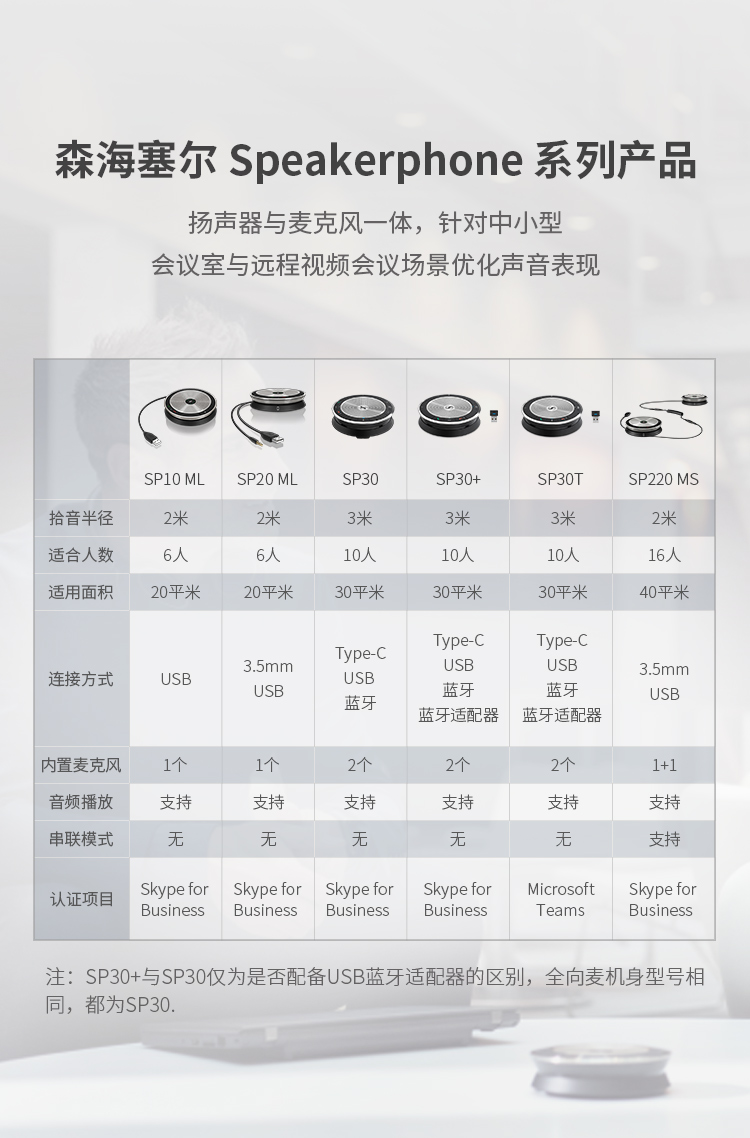 森海塞尔 Speakerphone 系列产品

扬声器与麦克风一体，针对中小型
会议室与远程视频会议场景优化声音表现

|  | SP10 ML | SP20 ML | SP30 | SP30+ | SP30T | SP220 MS |
|---|---|---|---|---|---|---|
| 拾音半径 | 2米 | 2米 | 3米 | 3米 | 3米 | 2米 |
| 适合人数 | 6人 | 6人 | 10人 | 10人 | 10人 | 16人 |
| 适用面积 | 20平米 | 20平米 | 30平米 | 30平米 | 30平米 | 40平米 |
| 连接方式 | USB | 3.5mm USB | Type-C USB 蓝牙 | Type-C USB 蓝牙 蓝牙适配器 | Type-C USB 蓝牙 蓝牙适配器 | 3.5mm USB |
| 内置麦克风 | 1个 | 1个 | 2个 | 2个 | 2个 | 1+1 |
| 音频播放 | 支持 | 支持 | 支持 | 支持 | 支持 | 支持 |
| 串联模式 | 无 | 无 | 无 | 无 | 无 | 支持 |
| 认证项目 | Skype for Business | Skype for Business | Skype for Business | Skype for Business | Microsoft Teams | Skype for Business |

注：SP30+与SP30仅为是否配备USB蓝牙适配器的区别，全向麦机身型号相同，都为SP30.